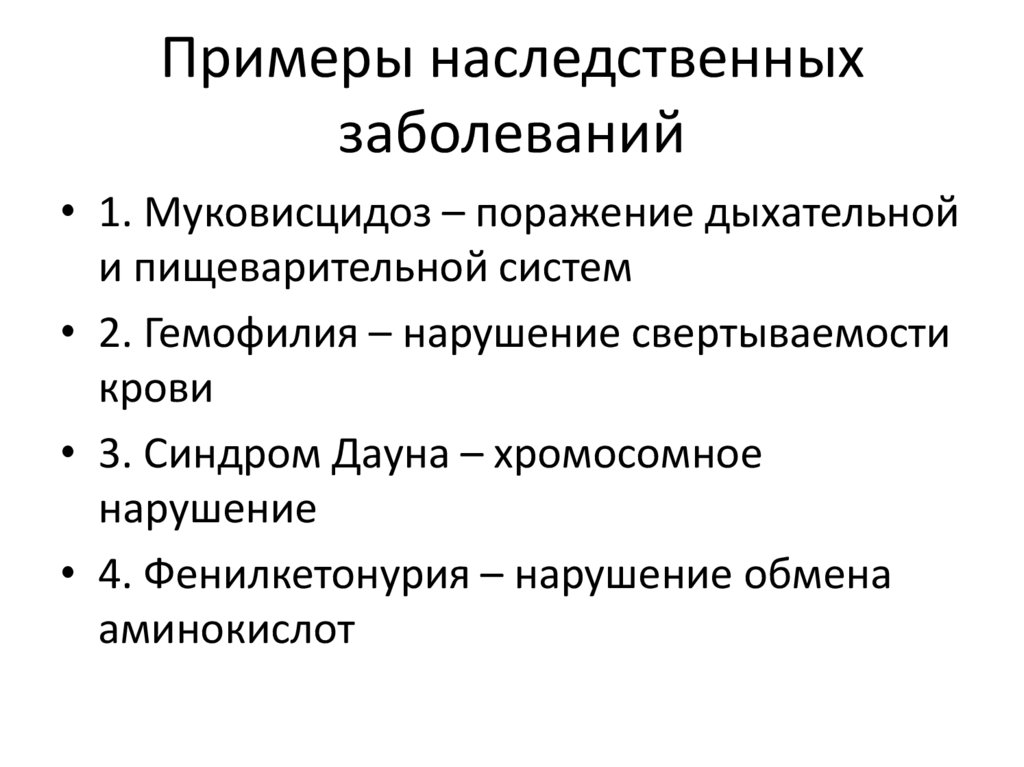 Примеры наследственных заболеваний

• 1. Муковисцидоз – поражение дыхательной и пищеварительной систем
• 2. Гемофилия – нарушение свертываемости крови
• 3. Синдром Дауна – хромосомное нарушение
• 4. Фенилкетонурия – нарушение обмена аминокислот